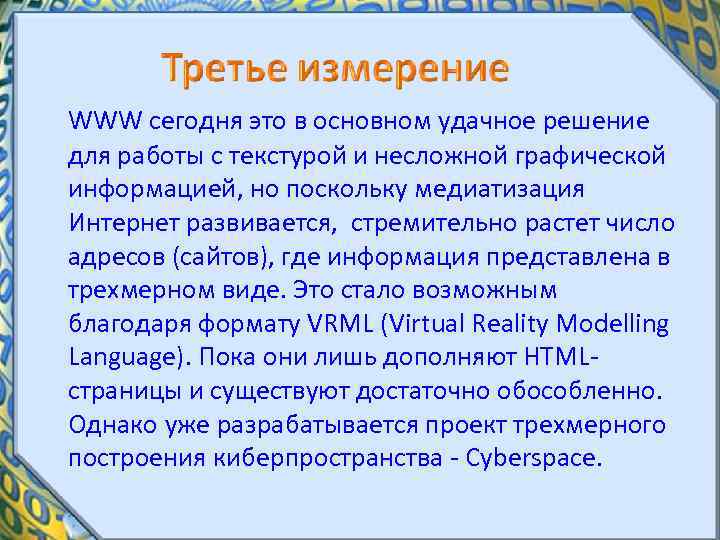 Третье измерение

WWW сегодня это в основном удачное решение для работы с текстурой и несложной графической информацией, но поскольку медиатизация Интернет развивается, стремительно растет число адресов (сайтов), где информация представлена в трехмерном виде. Это стало возможным благодаря формату VRML (Virtual Reality Modelling Language). Пока они лишь дополняют HTML-страницы и существуют достаточно обособленно. Однако уже разрабатывается проект трехмерного построения киберпространства - Cyberspace.